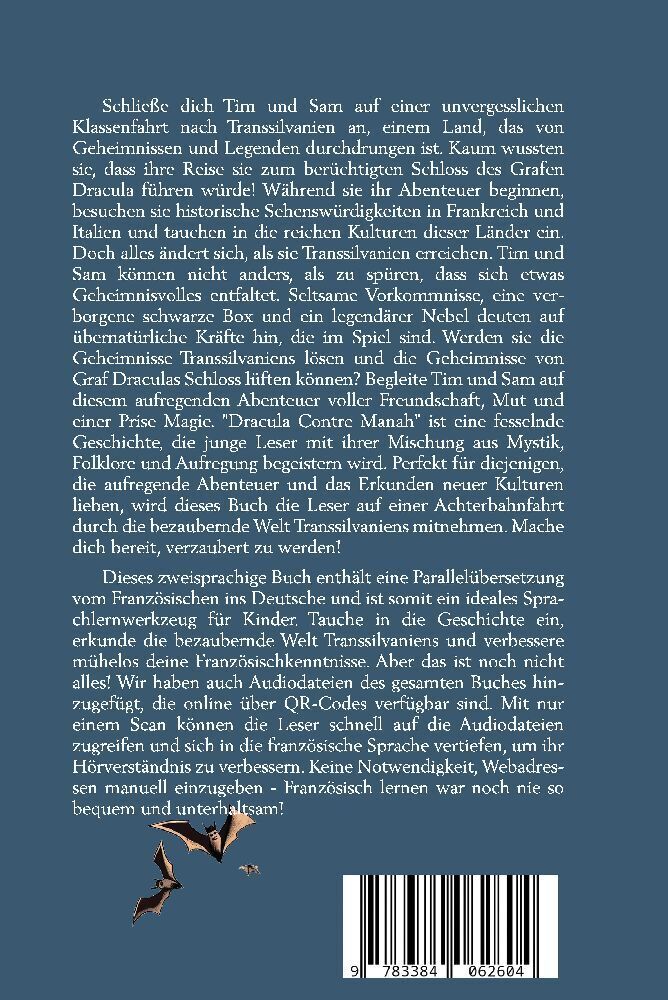 Schließe dich Tim und Sam auf einer unvergesslichen Klassenfahrt nach Transsilvanien an, einem Land, das von Geheimnissen und Legenden durchdrungen ist. Kaum wussten sie, dass ihre Reise sie zum berüchtigten Schloss des Grafen Dracula führen würde! Während sie ihr Abenteuer beginnen, besuchen sie historische Sehenswürdigkeiten in Frankreich und Italien und tauchen in die reichen Kulturen dieser Länder ein. Doch alles ändert sich, als sie Transsilvanien erreichen. Tim und Sam können nicht anders, als zu spüren, dass sich etwas Geheimnisvolles entfaltet. Seltsame Vorkommnisse, eine verborgene schwarze Box und ein legendärer Nebel deuten auf übernatürliche Kräfte hin, die im Spiel sind. Werden sie die Geheimnisse Transsilvaniens lösen und die Geheimnisse von Graf Draculas Schloss lüften können? Begleite Tim und Sam auf diesem aufregenden Abenteuer voller Freundschaft, Mut und einer Prise Magie. "Dracula Contre Manah" ist eine fesselnde Geschichte, die junge Leser mit ihrer Mischung aus Mystik, Folklore und Aufregung begeistern wird. Perfekt für diejenigen, die aufregende Abenteuer und das Erkunden neuer Kulturen lieben, wird dieses Buch die Leser auf einer Achterbahnfahrt durch die bezaubernde Welt Transsilvaniens mitnehmen. Mache dich bereit, verzaubert zu werden!

Dieses zweisprachige Buch enthält eine Parallelübersetzung vom Französischen ins Deutsche und ist somit ein ideales Sprachlernwerkzeug für Kinder. Tauche in die Geschichte ein, erkunde die bezaubernde Welt Transsilvaniens und verbessere mühelos deine Französischkenntnisse. Aber das ist noch nicht alles! Wir haben auch Audiodateien des gesamten Buches hinzugefügt, die online über QR-Codes verfügbar sind. Mit nur einem Scan können die Leser schnell auf die Audiodateien zugreifen und sich in die französische Sprache vertiefen, um ihr Hörverständnis zu verbessern. Keine Notwendigkeit, Webadressen manuell einzugeben - Französisch lernen war noch nie so bequem und unterhaltsam!

9 783384 062604